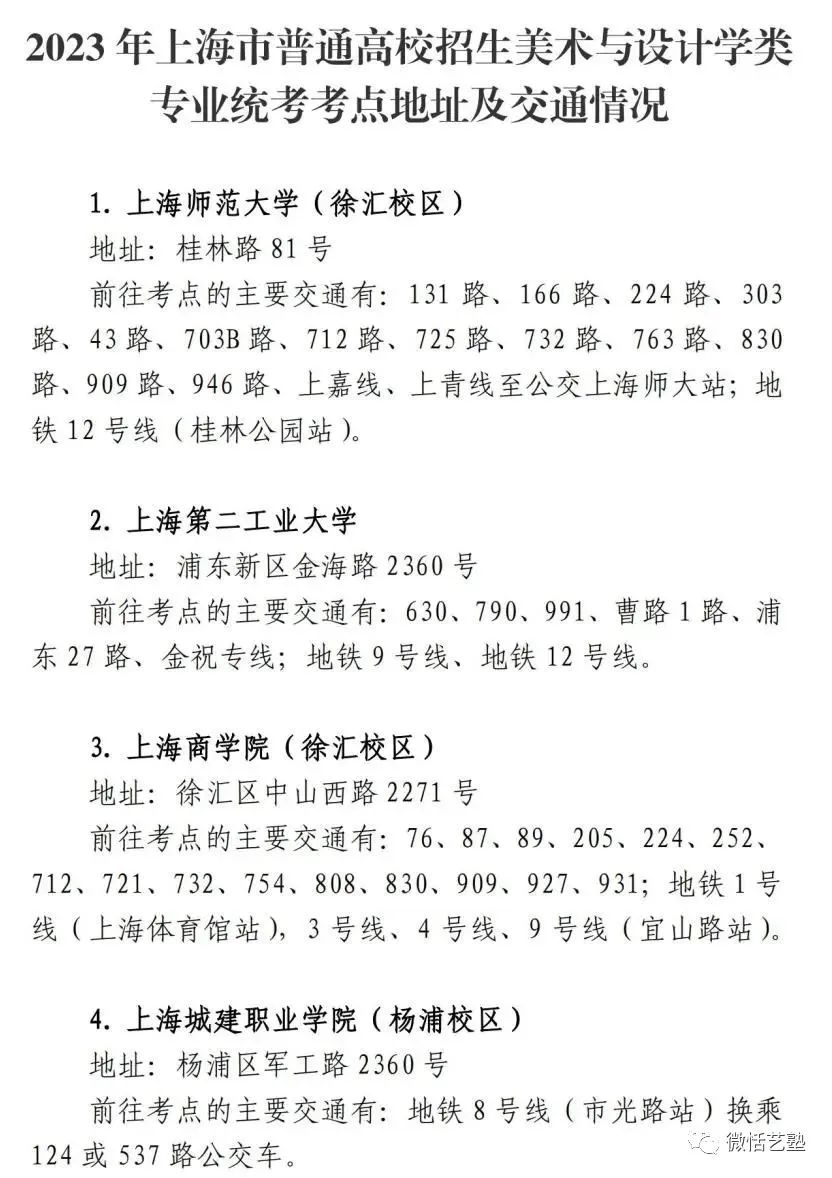 2023 年上海市普通高校招生美术与设计学类专业统考考点地址及交通情况

1. 上海师范大学（徐汇校区）
地址：桂林路 81 号
前往考点的主要交通有：131 路、166 路、224 路、303 路、43 路、703B 路、712 路、725 路、732 路、763 路、830 路、909 路、946 路、上嘉线、上青线至公交上海师大站；地铁 12 号线（桂林公园站）。

2. 上海第二工业大学
地址：浦东新区金海路 2360 号
前往考点的主要交通有：630、790、991、曹路 1 路、浦东 27 路、金祝专线；地铁 9 号线、地铁 12 号线。

3. 上海商学院（徐汇校区）
地址：徐汇区中山西路 2271 号
前往考点的主要交通有：76、87、89、205、224、252、712、721、732、754、808、830、909、927、931；地铁 1 号线（上海体育馆站），3 号线、4 号线、9 号线（宜山路站）。

4. 上海城建职业学院（杨浦校区）
地址：杨浦区军工路 2360 号
前往考点的主要交通有：地铁 8 号线（市光路站）换乘 124 或 537 路公交车。

微恬艺塾